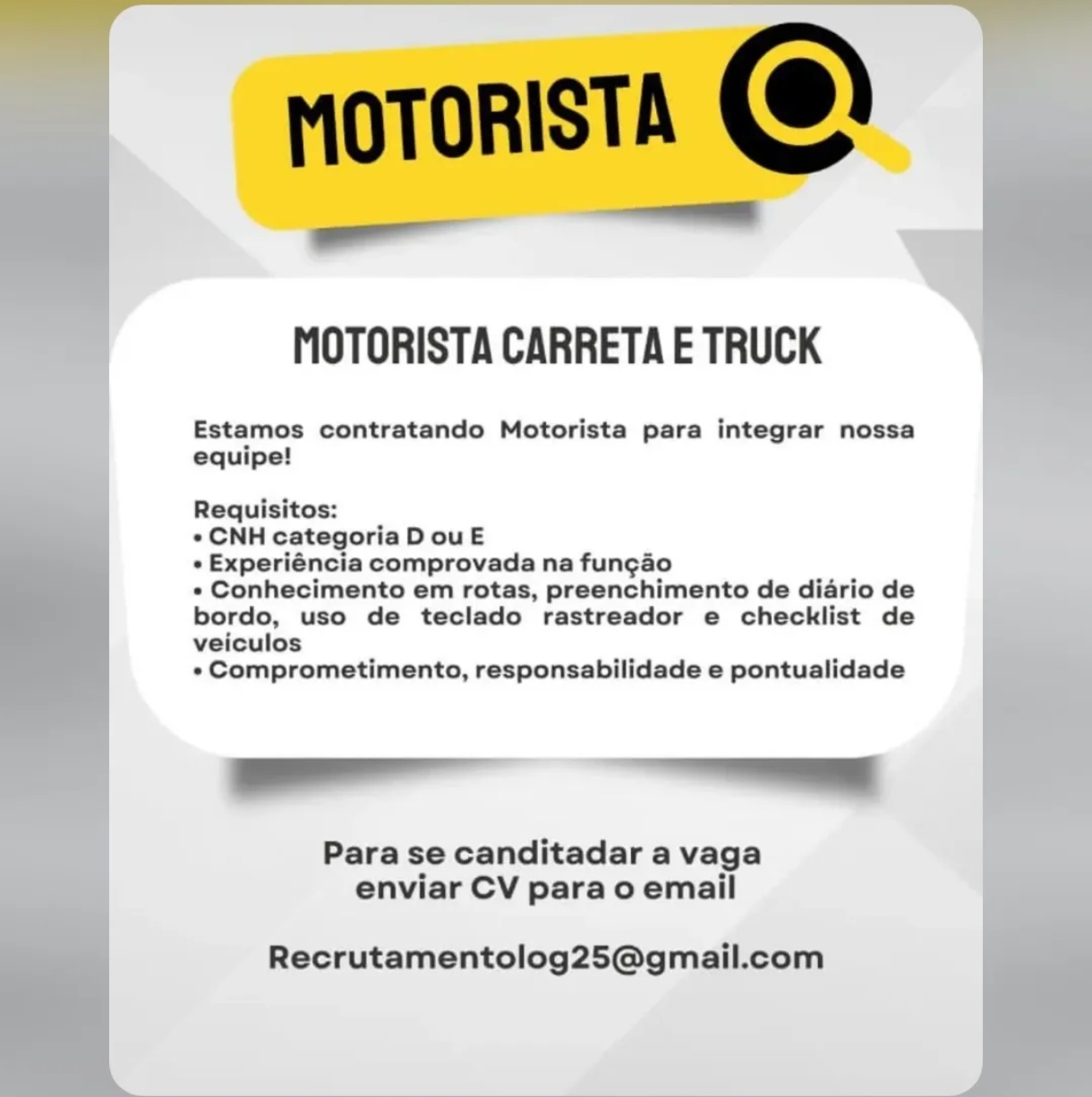 MOTORISTA

MOTORISTA CARRETA E TRUCK

Estamos contratando Motorista para integrar nossa equipe!

Requisitos:
• CNH categoria D ou E
• Experiência comprovada na função
• Conhecimento em rotas, preenchimento de diário de bordo, uso de teclado rastreador e checklist de veículos
• Comprometimento, responsabilidade e pontualidade

Para se canditadar a vaga
enviar CV para o email

Recrutamentolog25@gmail.com